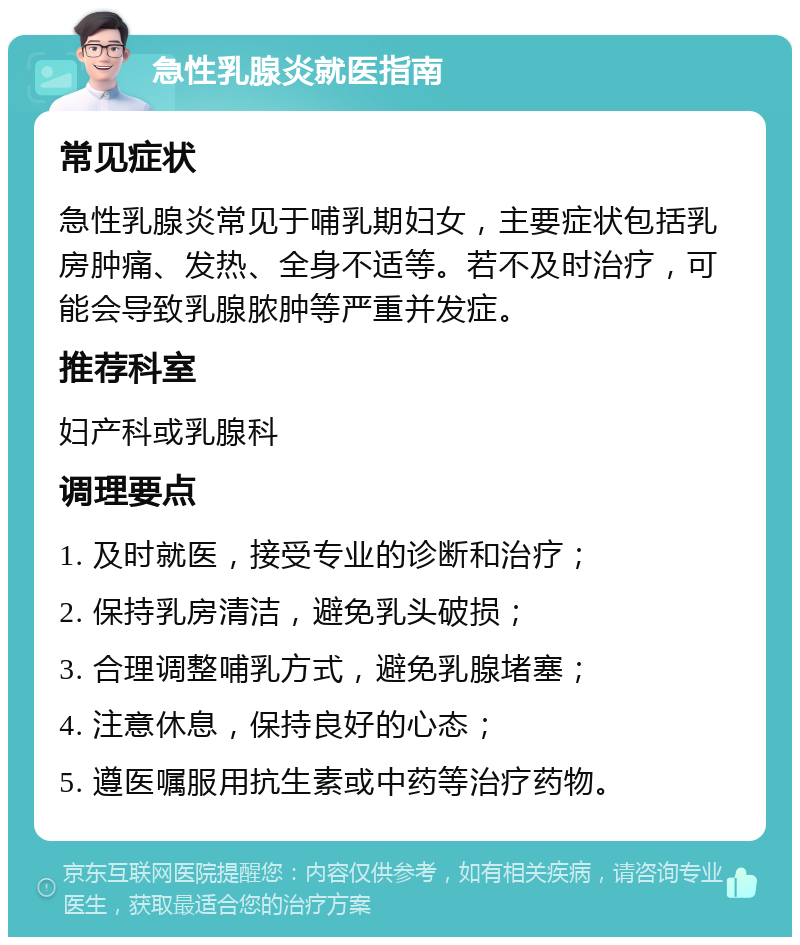 急性乳腺炎就医指南

常见症状

急性乳腺炎常见于哺乳期妇女，主要症状包括乳房肿痛、发热、全身不适等。若不及时治疗，可能会导致乳腺脓肿等严重并发症。

推荐科室

妇产科或乳腺科

调理要点

1. 及时就医，接受专业的诊断和治疗；

2. 保持乳房清洁，避免乳头破损；

3. 合理调整哺乳方式，避免乳腺堵塞；

4. 注意休息，保持良好的心态；

5. 遵医嘱服用抗生素或中药等治疗药物。

京东互联网医院提醒您：内容仅供参考，如有相关疾病，请咨询专业医生，获取最适合您的治疗方案